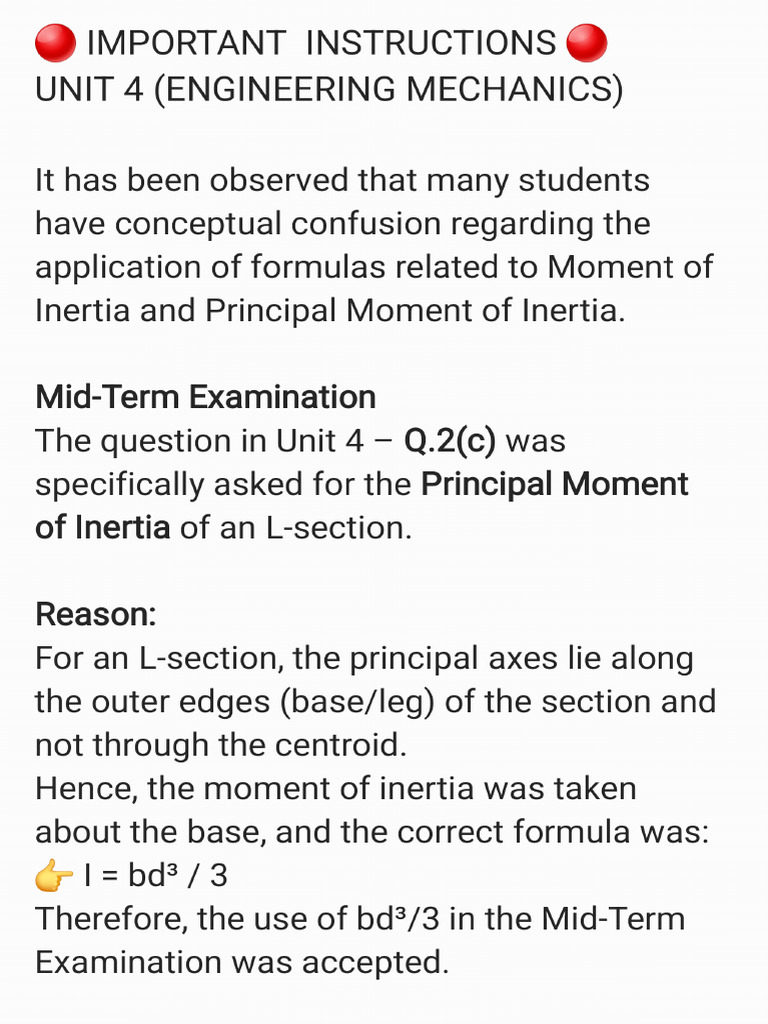 🔴 IMPORTANT INSTRUCTIONS 🔴
UNIT 4 (ENGINEERING MECHANICS)

It has been observed that many students have conceptual confusion regarding the application of formulas related to Moment of Inertia and Principal Moment of Inertia.

Mid-Term Examination
The question in Unit 4 – Q.2(c) was specifically asked for the Principal Moment of Inertia of an L-section.

Reason:
For an L-section, the principal axes lie along the outer edges (base/leg) of the section and not through the centroid.
Hence, the moment of inertia was taken about the base, and the correct formula was:
👉 $I = bd^3 / 3$
Therefore, the use of $bd^3/3$ in the Mid-Term Examination was accepted.